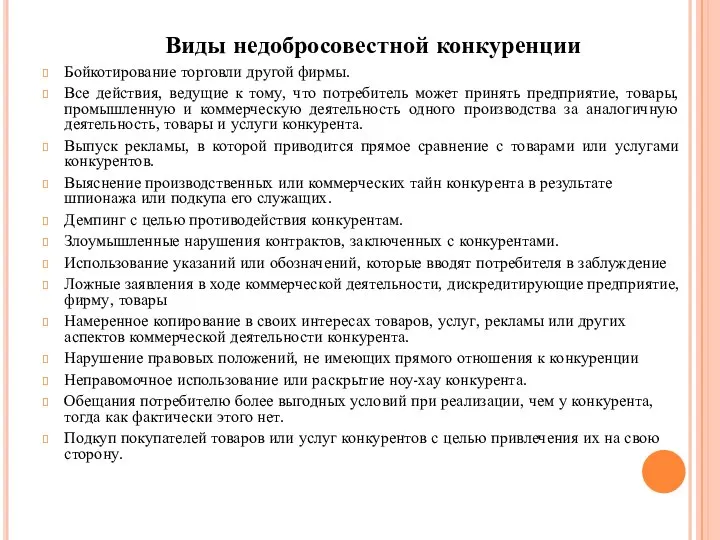 Виды недобросовестной конкуренции

Бойкотирование торговли другой фирмы.

Все действия, ведущие к тому, что потребитель может принять предприятие, товары, промышленную и коммерческую деятельность одного производства за аналогичную деятельность, товары и услуги конкурента.

Выпуск рекламы, в которой приводится прямое сравнение с товарами или услугами конкурентов.

Выяснение производственных или коммерческих тайн конкурента в результате шпионажа или подкупа его служащих.

Демпинг с целью противодействия конкурентам.

Злоумышленные нарушения контрактов, заключенных с конкурентами.

Использование указаний или обозначений, которые вводят потребителя в заблуждение

Ложные заявления в ходе коммерческой деятельности, дискредитирующие предприятие, фирму, товары

Намеренное копирование в своих интересах товаров, услуг, рекламы или других аспектов коммерческой деятельности конкурента.

Нарушение правовых положений, не имеющих прямого отношения к конкуренции

Неправомочное использование или раскрытие ноу-хау конкурента.

Обещания потребителю более выгодных условий при реализации, чем у конкурента, тогда как фактически этого нет.

Подкуп покупателей товаров или услуг конкурентов с целью привлечения их на свою сторону.